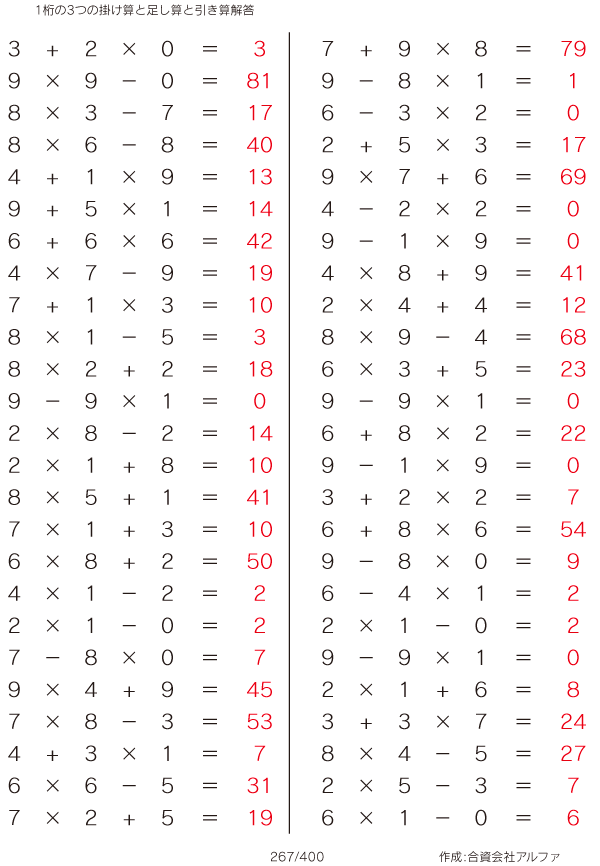 1桁の3つの掛け算と足し算と引き算解答

$3 + 2 \times 0 = 3$
$9 \times 9 - 0 = 81$
$8 \times 3 - 7 = 17$
$8 \times 6 - 8 = 40$
$4 + 1 \times 9 = 13$
$9 + 5 \times 1 = 14$
$6 + 6 \times 6 = 42$
$4 \times 7 - 9 = 19$
$7 + 1 \times 3 = 10$
$8 \times 1 - 5 = 3$
$8 \times 2 + 2 = 18$
$9 - 9 \times 1 = 0$
$2 \times 8 - 2 = 14$
$2 \times 1 + 8 = 10$
$8 \times 5 + 1 = 41$
$7 \times 1 + 3 = 10$
$6 \times 8 + 2 = 50$
$4 \times 1 - 2 = 2$
$2 \times 1 - 0 = 2$
$7 - 8 \times 0 = 7$
$9 \times 4 + 9 = 45$
$7 \times 8 - 3 = 53$
$4 + 3 \times 1 = 7$
$6 \times 6 - 5 = 31$
$7 \times 2 + 5 = 19$

$7 + 9 \times 8 = 79$
$9 - 8 \times 1 = 1$
$6 - 3 \times 2 = 0$
$2 + 5 \times 3 = 17$
$9 \times 7 + 6 = 69$
$4 - 2 \times 2 = 0$
$9 - 1 \times 9 = 0$
$4 \times 8 + 9 = 41$
$2 \times 4 + 4 = 12$
$8 \times 9 - 4 = 68$
$6 \times 3 + 5 = 23$
$9 - 9 \times 1 = 0$
$6 + 8 \times 2 = 22$
$9 - 1 \times 9 = 0$
$3 + 2 \times 2 = 7$
$6 + 8 \times 6 = 54$
$9 - 8 \times 0 = 9$
$6 - 4 \times 1 = 2$
$2 \times 1 - 0 = 2$
$9 - 9 \times 1 = 0$
$2 \times 1 + 6 = 8$
$3 + 3 \times 7 = 24$
$8 \times 4 - 5 = 27$
$2 \times 5 - 3 = 7$
$6 \times 1 - 0 = 6$

267/400

作成:合資会社アルファ